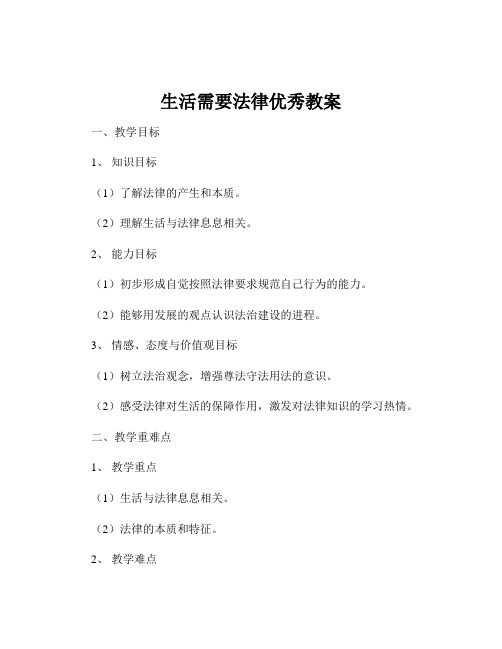 生活需要法律优秀教案

一、教学目标

1、知识目标

（1）了解法律的产生和本质。

（2）理解生活与法律息息相关。

2、能力目标

（1）初步形成自觉按照法律要求规范自己行为的能力。

（2）能够用发展的观点认识法治建设的进程。

3、情感、态度与价值观目标

（1）树立法治观念，增强尊法守法用法的意识。

（2）感受法律对生活的保障作用，激发对法律知识的学习热情。

二、教学重难点

1、教学重点

（1）生活与法律息息相关。

（2）法律的本质和特征。

2、教学难点